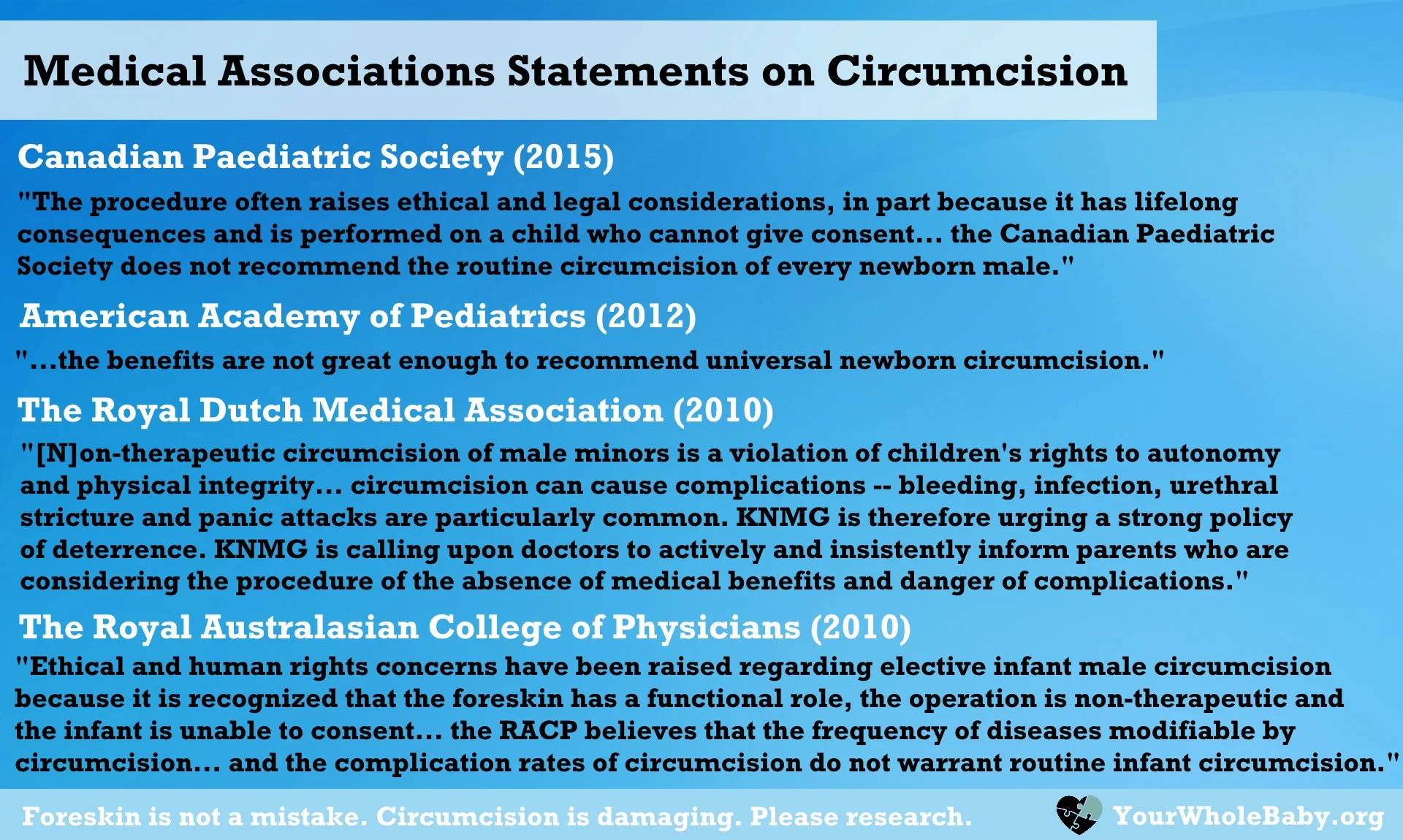 Medical Associations Statements on Circumcision

Canadian Paediatric Society (2015)

"The procedure often raises ethical and legal considerations, in part because it has lifelong consequences and is performed on a child who cannot give consent... the Canadian Paediatric Society does not recommend the routine circumcision of every newborn male."

American Academy of Pediatrics (2012)

"...the benefits are not great enough to recommend universal newborn circumcision."

The Royal Dutch Medical Association (2010)

"[N]on-therapeutic circumcision of male minors is a violation of children's rights to autonomy and physical integrity... circumcision can cause complications -- bleeding, infection, urethral stricture and panic attacks are particularly common. KNMG is therefore urging a strong policy of deterrence. KNMG is calling upon doctors to actively and insistently inform parents who are considering the procedure of the absence of medical benefits and danger of complications."

The Royal Australasian College of Physicians (2010)

"Ethical and human rights concerns have been raised regarding elective infant male circumcision because it is recognized that the foreskin has a functional role, the operation is non-therapeutic and the infant is unable to consent... the RACP believes that the frequency of diseases modifiable by circumcision... and the complication rates of circumcision do not warrant routine infant circumcision."

Foreskin is not a mistake. Circumcision is damaging. Please research.

YourWholeBaby.org